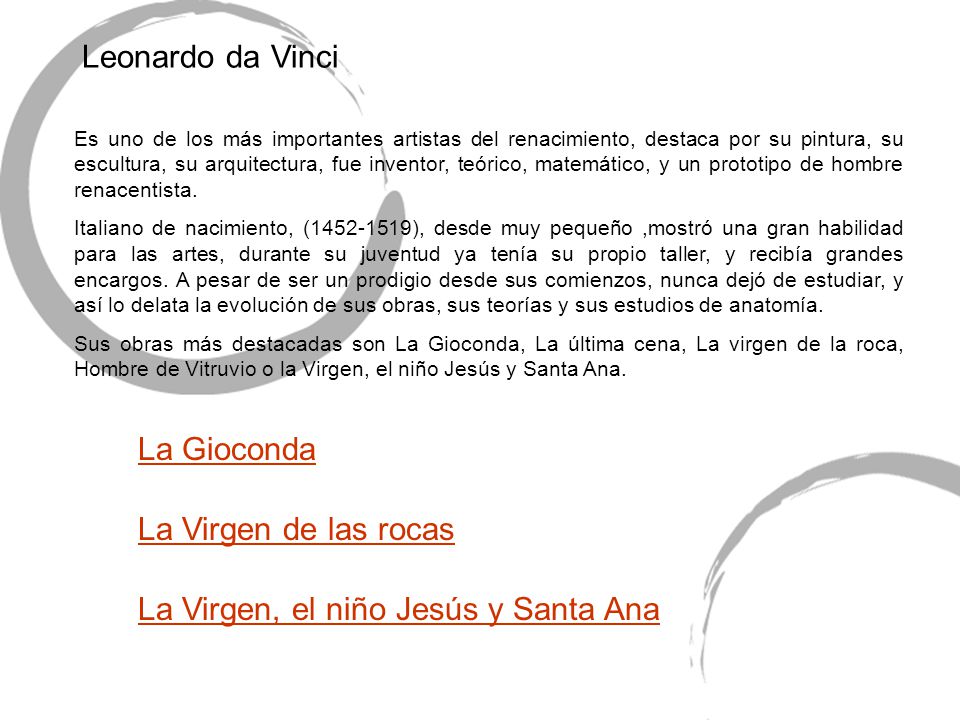 Leonardo da Vinci

Es uno de los más importantes artistas del renacimiento, destaca por su pintura, su escultura, su arquitectura, fue inventor, teórico, matemático, y un prototipo de hombre renacentista.

Italiano de nacimiento, (1452-1519), desde muy pequeño ,mostró una gran habilidad para las artes, durante su juventud ya tenía su propio taller, y recibía grandes encargos. A pesar de ser un prodigio desde sus comienzos, nunca dejó de estudiar, y así lo delata la evolución de sus obras, sus teorías y sus estudios de anatomía.

Sus obras más destacadas son La Gioconda, La última cena, La virgen de la roca, Hombre de Vitruvio o la Virgen, el niño Jesús y Santa Ana.

La Gioconda

La Virgen de las rocas

La Virgen, el niño Jesús y Santa Ana